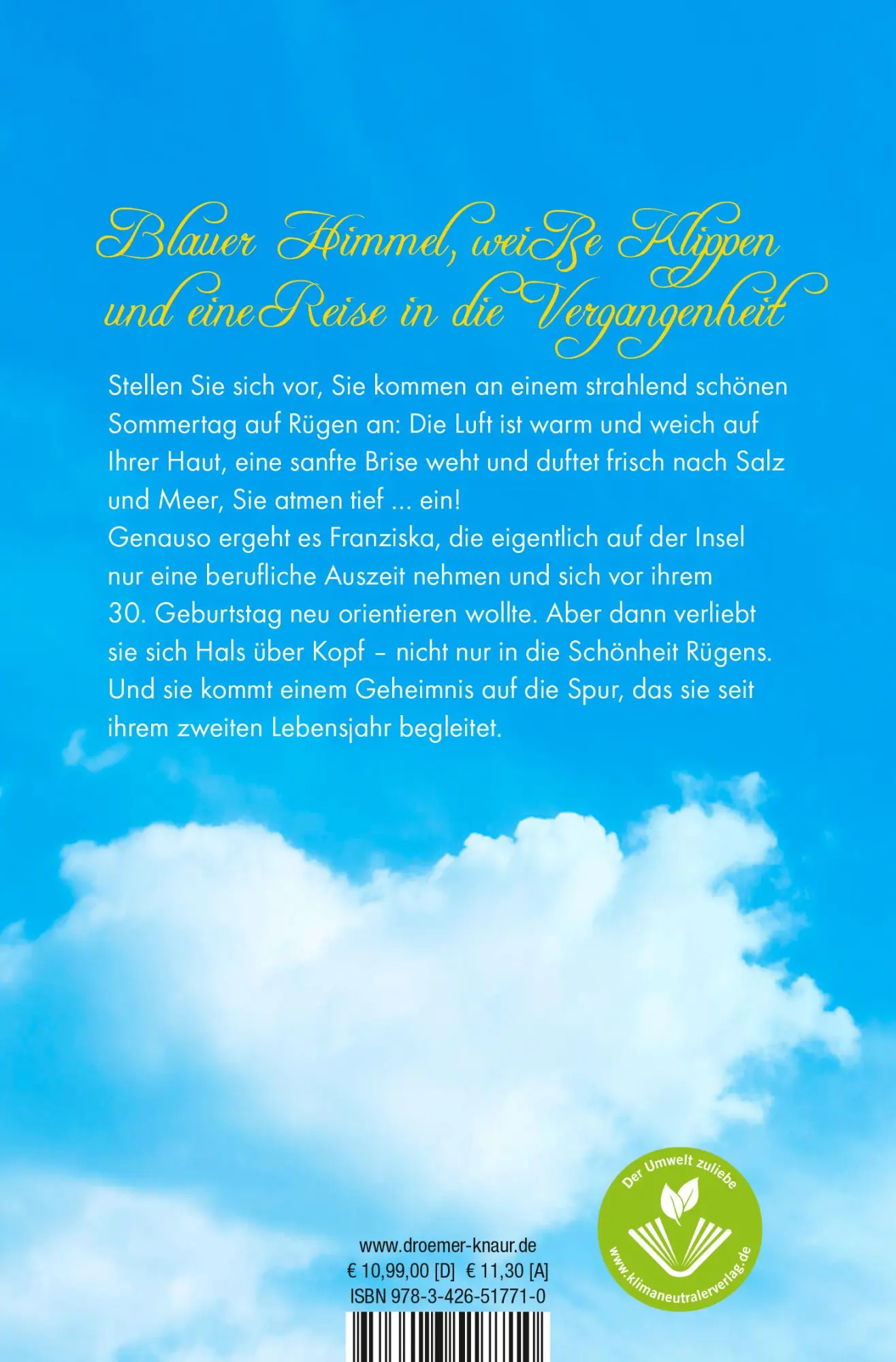 Blauer Himmel, weiße Klippen und eine Reise in die Vergangenheit

Stellen Sie sich vor, Sie kommen an einem strahlend schönen Sommertag auf Rügen an: Die Luft ist warm und weich auf Ihrer Haut, eine sanfte Brise weht und duftet frisch nach Salz und Meer, Sie atmen tief ... ein!
Genauso ergeht es Franziska, die eigentlich auf der Insel nur eine berufliche Auszeit nehmen und sich vor ihrem 30. Geburtstag neu orientieren wollte. Aber dann verliebt sie sich Hals über Kopf – nicht nur in die Schönheit Rügens. Und sie kommt einem Geheimnis auf die Spur, das sie seit ihrem zweiten Lebensjahr begleitet.

www.droemer-knaur.de
€ 10,99,00 [D] € 11,30 [A]
ISBN 978-3-426-51771-0

Der Umwelt zuliebe
www.klimaneutralerverlag.de